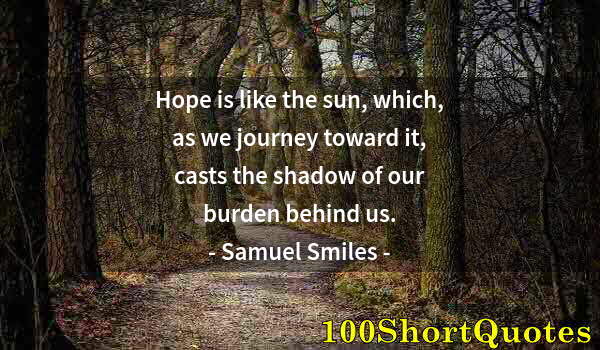 Hope is like the sun, which, as we journey toward it, casts the shadow of our burden behind us.

- Samuel Smiles -

100ShortQuotes